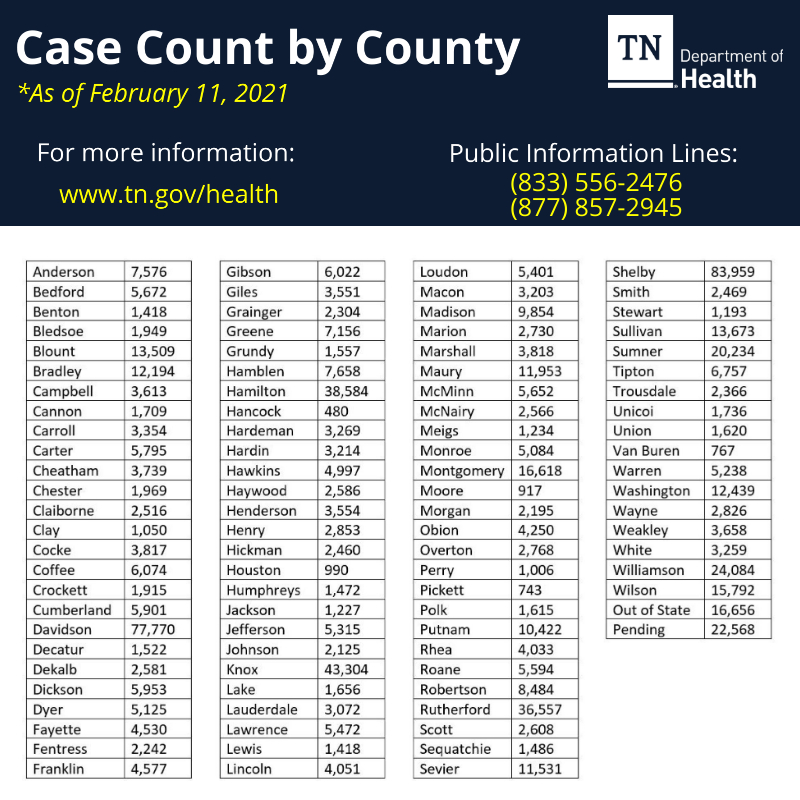 Case Count by County

*As of February 11, 2021

TN Department of Health

For more information:
www.tn.gov/health

Public Information Lines:
(833) 556-2476
(877) 857-2945

| Anderson | 7,576 |
|---|---|
| Bedford | 5,672 |
| Benton | 1,418 |
| Bledsoe | 1,949 |
| Blount | 13,509 |
| Bradley | 12,194 |
| Campbell | 3,613 |
| Cannon | 1,709 |
| Carroll | 3,354 |
| Carter | 5,795 |
| Cheatham | 3,739 |
| Chester | 1,969 |
| Claiborne | 2,516 |
| Clay | 1,050 |
| Cocke | 3,817 |
| Coffee | 6,074 |
| Crockett | 1,915 |
| Cumberland | 5,901 |
| Davidson | 77,770 |
| Decatur | 1,522 |
| Dekalb | 2,581 |
| Dickson | 5,953 |
| Dyer | 5,125 |
| Fayette | 4,530 |
| Fentress | 2,242 |
| Franklin | 4,577 |

| Gibson | 6,022 |
|---|---|
| Giles | 3,551 |
| Grainger | 2,304 |
| Greene | 7,156 |
| Grundy | 1,557 |
| Hamblen | 7,658 |
| Hamilton | 38,584 |
| Hancock | 480 |
| Hardeman | 3,269 |
| Hardin | 3,214 |
| Hawkins | 4,997 |
| Haywood | 2,586 |
| Henderson | 3,554 |
| Henry | 2,853 |
| Hickman | 2,460 |
| Houston | 990 |
| Humphreys | 1,472 |
| Jackson | 1,227 |
| Jefferson | 5,315 |
| Johnson | 2,125 |
| Knox | 43,304 |
| Lake | 1,656 |
| Lauderdale | 3,072 |
| Lawrence | 5,472 |
| Lewis | 1,418 |
| Lincoln | 4,051 |

| Loudon | 5,401 |
|---|---|
| Macon | 3,203 |
| Madison | 9,854 |
| Marion | 2,730 |
| Marshall | 3,818 |
| Maury | 11,953 |
| McMinn | 5,652 |
| McNairy | 2,566 |
| Meigs | 1,234 |
| Monroe | 5,084 |
| Montgomery | 16,618 |
| Moore | 917 |
| Morgan | 2,195 |
| Obion | 4,250 |
| Overton | 2,768 |
| Perry | 1,006 |
| Pickett | 743 |
| Polk | 1,615 |
| Putnam | 10,422 |
| Rhea | 4,033 |
| Roane | 5,594 |
| Robertson | 8,484 |
| Rutherford | 36,557 |
| Scott | 2,608 |
| Sequatchie | 1,486 |
| Sevier | 11,531 |

| Shelby | 83,959 |
|---|---|
| Smith | 2,469 |
| Stewart | 1,193 |
| Sullivan | 13,673 |
| Sumner | 20,234 |
| Tipton | 6,757 |
| Trousdale | 2,366 |
| Unicoi | 1,736 |
| Union | 1,620 |
| Van Buren | 767 |
| Warren | 5,238 |
| Washington | 12,439 |
| Wayne | 2,826 |
| Weakley | 3,658 |
| White | 3,259 |
| Williamson | 24,084 |
| Wilson | 15,792 |
| Out of State | 16,656 |
| Pending | 22,568 |